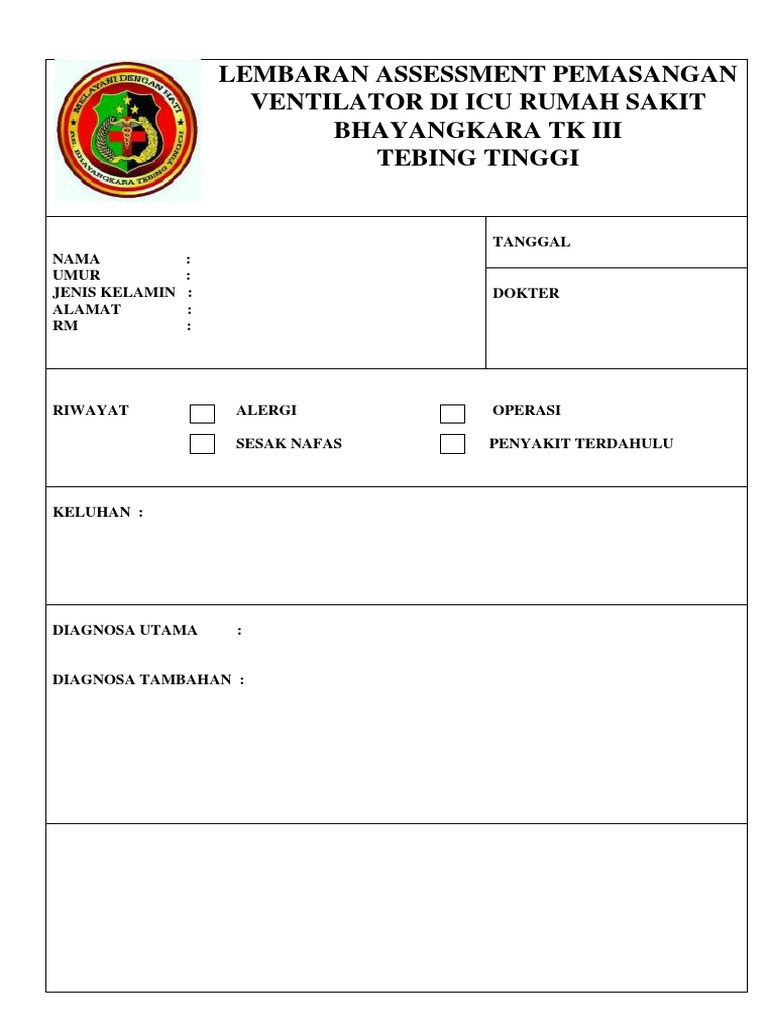 MELAYANI DENGAN HATI
RS. BHAYANGKARA TEBING TINGGI

LEMBARAN ASSESSMENT PEMASANGAN VENTILATOR DI ICU RUMAH SAKIT BHAYANGKARA TK III TEBING TINGGI

NAMA :
UMUR :
JENIS KELAMIN :
ALAMAT :
RM :

TANGGAL

DOKTER

RIWAYAT

ALERGI

OPERASI

SESAK NAFAS

PENYAKIT TERDAHULU

KELUHAN :

DIAGNOSA UTAMA :

DIAGNOSA TAMBAHAN :